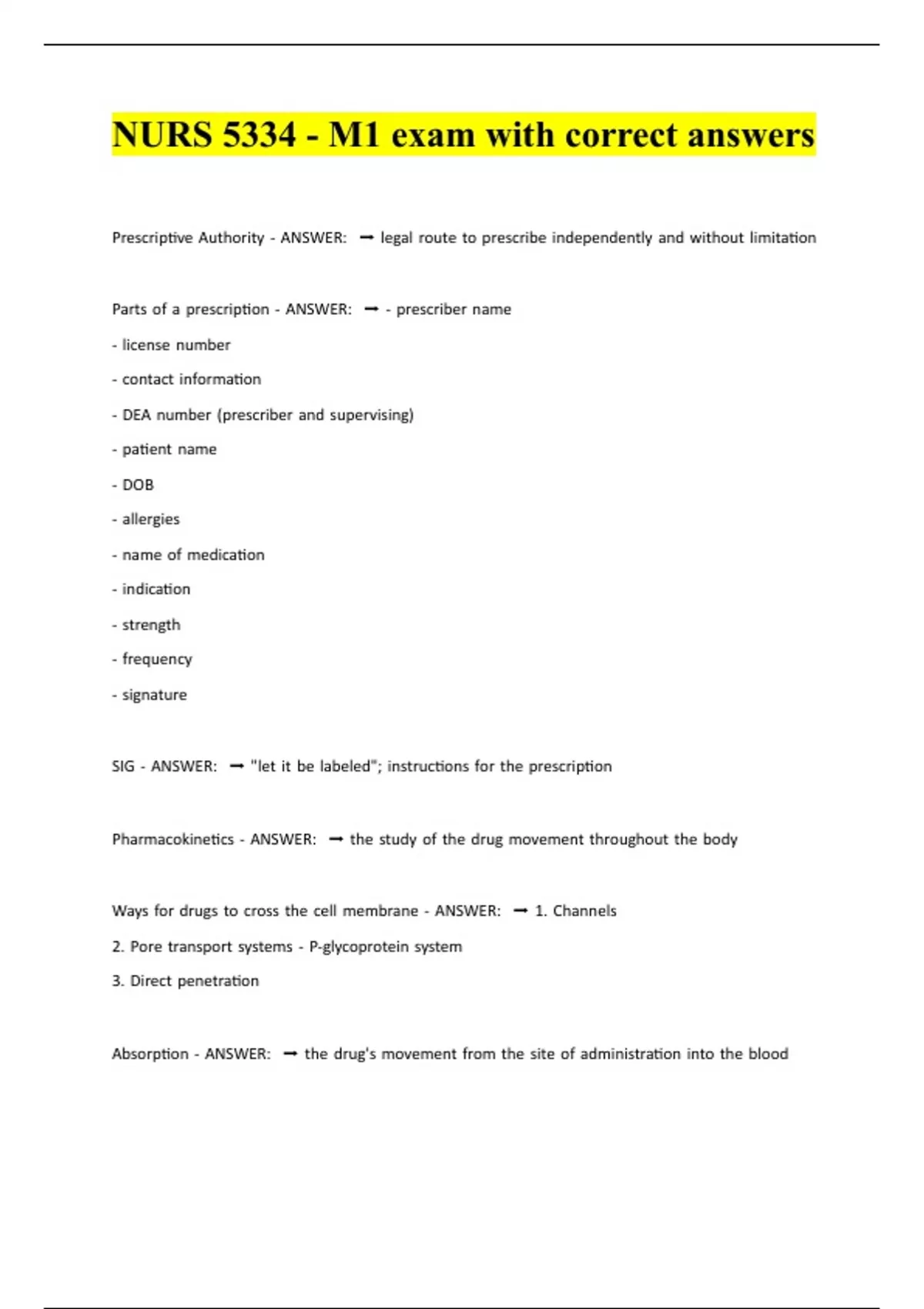 NURS 5334 - M1 exam with correct answers

Prescriptive Authority - ANSWER: ➞ legal route to prescribe independently and without limitation

Parts of a prescription - ANSWER: ➞ - prescriber name

- license number

- contact information

- DEA number (prescriber and supervising)

- patient name

- DOB

- allergies

- name of medication

- indication

- strength

- frequency

- signature

SIG - ANSWER: ➞ "let it be labeled"; instructions for the prescription

Pharmacokinetics - ANSWER: ➞ the study of the drug movement throughout the body

Ways for drugs to cross the cell membrane - ANSWER: ➞ 1. Channels

2. Pore transport systems - P-glycoprotein system

3. Direct penetration

Absorption - ANSWER: ➞ the drug's movement from the site of administration into the blood